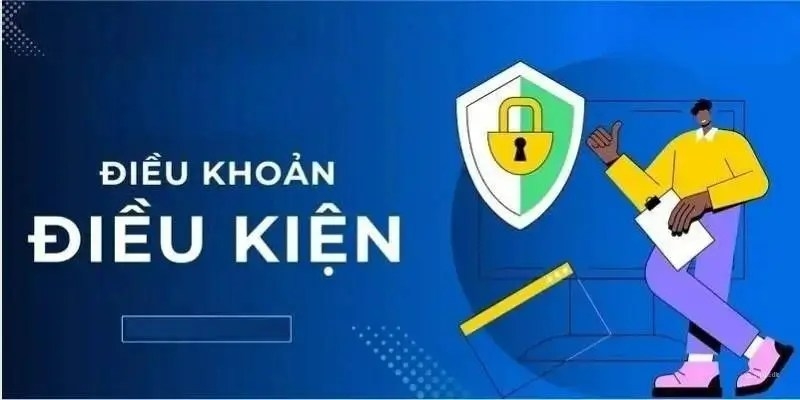 ĐIỀU KHOẢN
ĐIỀU KIỆN